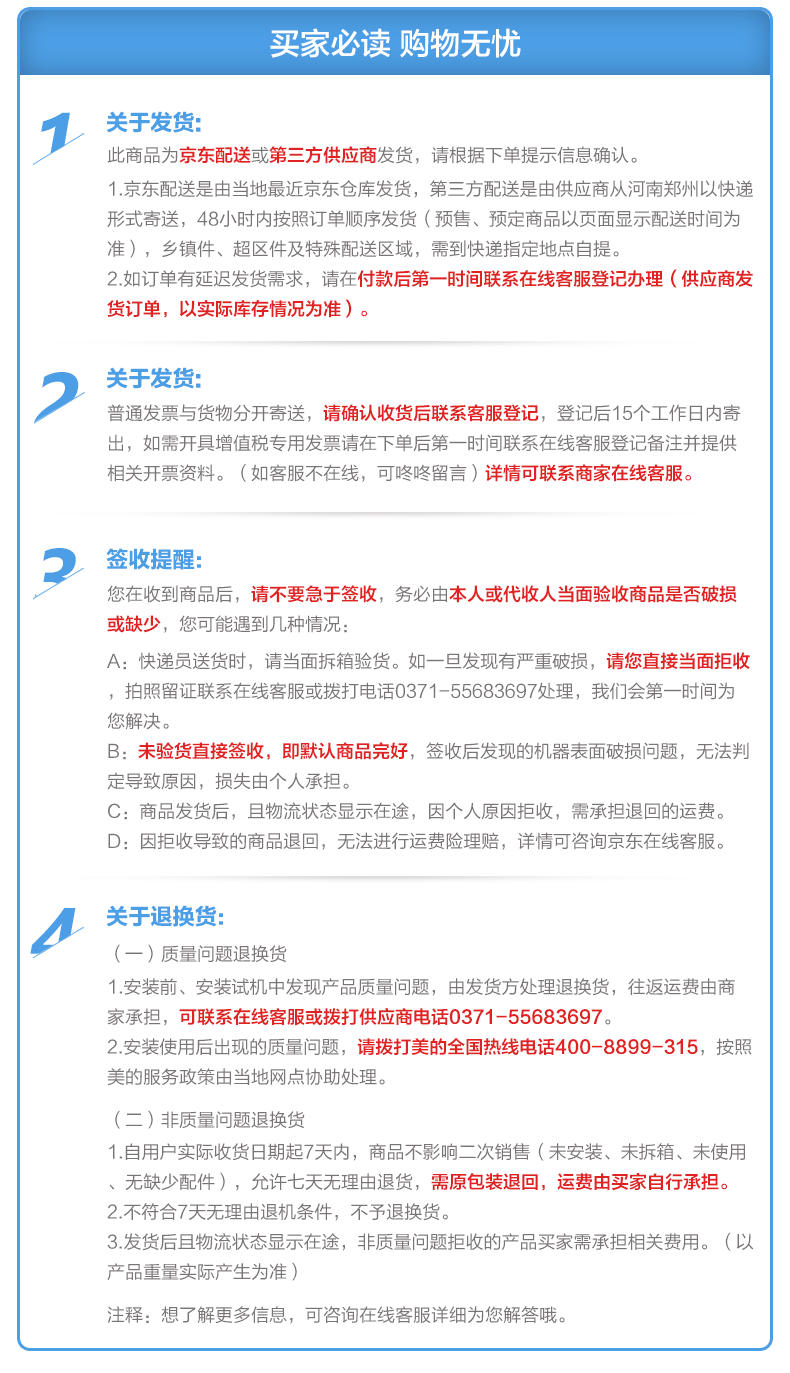 买家必读 购物无忧

1

关于发货:

此商品为京东配送或第三方供应商发货，请根据下单提示信息确认。

1.京东配送是由当地最近京东仓库发货，第三方配送是由供应商从河南郑州以快递形式寄送，48小时内按照订单顺序发货（预售、预定商品以页面显示配送时间为准），乡镇件、超区件及特殊配送区域，需到快递指定地点自提。

2.如订单有延迟发货需求，请在付款后第一时间联系在线客服登记办理（供应商发货订单，以实际库存情况为准）。

2

关于发货:

普通发票与货物分开寄送，请确认收货后联系客服登记，登记后15个工作日内寄出，如需开具增值税专用发票请在下单后第一时间联系在线客服登记备注并提供相关开票资料。（如客服不在线，可咚咚留言）详情可联系商家在线客服。

3

签收提醒:

您在收到商品后，请不要急于签收，务必由本人或代收人当面验收商品是否破损或缺少，您可能遇到几种情况：

A：快递员送货时，请当面拆箱验货。如一旦发现有严重破损，请您直接当面拒收，拍照留证联系在线客服或拨打电话0371-55683697处理，我们会第一时间为您解决。

B：未验货直接签收，即默认商品完好，签收后发现的机器表面破损问题，无法判定导致原因，损失由个人承担。

C：商品发货后，且物流状态显示在途，因个人原因拒收，需承担退回的运费。

D：因拒收导致的商品退回，无法进行运费险理赔，详情可咨询京东在线客服。

4

关于退换货:

（一）质量问题退换货

1.安装前、安装试机中发现产品质量问题，由发货方处理退换货，往返运费由商家承担，可联系在线客服或拨打供应商电话0371-55683697。

2.安装使用后出现的质量问题，请拨打美的全国热线电话400-8899-315，按照美的服务政策由当地网点协助处理。

（二）非质量问题退换货

1.自用户实际收货日期起7天内，商品不影响二次销售（未安装、未拆箱、未使用、无缺少配件），允许七天无理由退货，需原包装退回，运费由买家自行承担。

2.不符合7天无理由退机条件，不予退换货。

3.发货后且物流状态显示在途，非质量问题拒收的产品买家需承担相关费用。（以产品重量实际产生为准）

注释：想了解更多信息，可咨询在线客服详细为您解答哦。